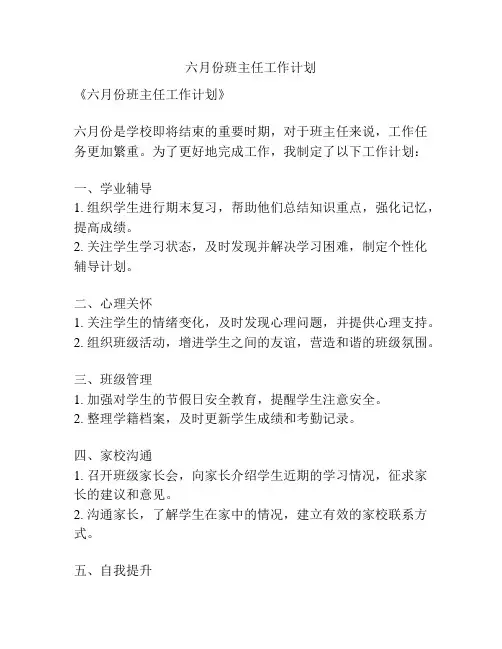 六月份班主任工作计划

《六月份班主任工作计划》

六月份是学校即将结束的重要时期，对于班主任来说，工作任务更加繁重。为了更好地完成工作，我制定了以下工作计划：

一、学业辅导
1. 组织学生进行期末复习，帮助他们总结知识重点，强化记忆，提高成绩。
2. 关注学生学习状态，及时发现并解决学习困难，制定个性化辅导计划。

二、心理关怀
1. 关注学生的情绪变化，及时发现心理问题，并提供心理支持。
2. 组织班级活动，增进学生之间的友谊，营造和谐的班级氛围。

三、班级管理
1. 加强对学生的节假日安全教育，提醒学生注意安全。
2. 整理学籍档案，及时更新学生成绩和考勤记录。

四、家校沟通
1. 召开班级家长会，向家长介绍学生近期的学习情况，征求家长的建议和意见。
2. 沟通家长，了解学生在家中的情况，建立有效的家校联系方式。

五、自我提升